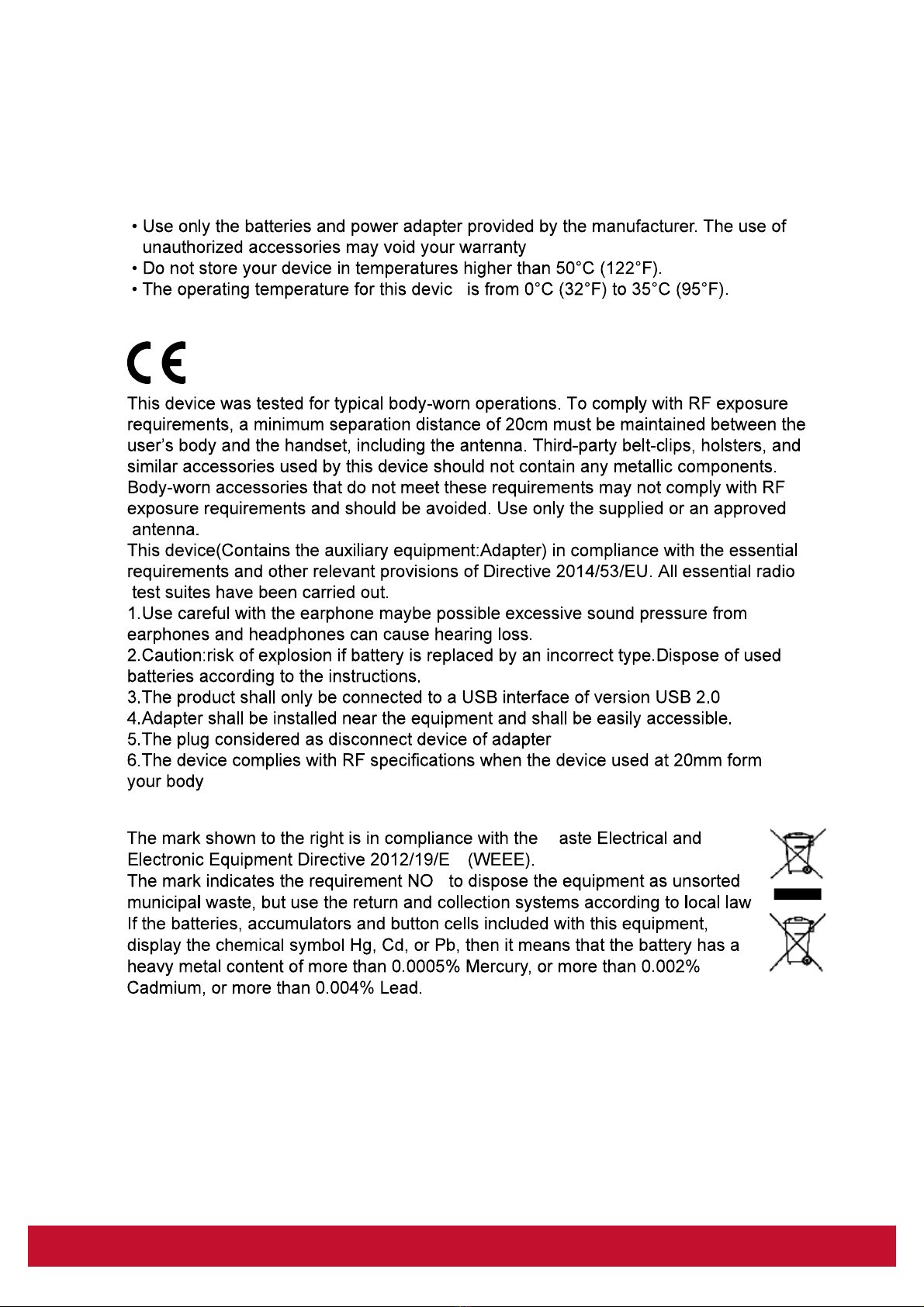 • Use only the batteries and power adapter provided by the manufacturer. The use of unauthorized accessories may void your warranty
• Do not store your device in temperatures higher than 50°C (122°F).
• The operating temperature for this devic is from 0°C (32°F) to 35°C (95°F).

CE

This device was tested for typical body-worn operations. To comply with RF exposure requirements, a minimum separation distance of 20cm must be maintained between the user's body and the handset, including the antenna. Third-party belt-clips, holsters, and similar accessories used by this device should not contain any metallic components. Body-worn accessories that do not meet these requirements may not comply with RF exposure requirements and should be avoided. Use only the supplied or an approved antenna.
This device(Contains the auxiliary equipment:Adapter) in compliance with the essential requirements and other relevant provisions of Directive 2014/53/EU. All essential radio test suites have been carried out.
1.Use careful with the earphone maybe possible excessive sound pressure from earphones and headphones can cause hearing loss.
2.Caution:risk of explosion if battery is replaced by an incorrect type.Dispose of used batteries according to the instructions.
3.The product shall only be connected to a USB interface of version USB 2.0
4.Adapter shall be installed near the equipment and shall be easily accessible.
5.The plug considered as disconnect device of adapter
6.The device complies with RF specifications when the device used at 20mm form your body

The mark shown to the right is in compliance with the aste Electrical and Electronic Equipment Directive 2012/19/E (WEEE).
The mark indicates the requirement NO to dispose the equipment as unsorted municipal waste, but use the return and collection systems according to local law
If the batteries, accumulators and button cells included with this equipment, display the chemical symbol Hg, Cd, or Pb, then it means that the battery has a heavy metal content of more than 0.0005% Mercury, or more than 0.002% Cadmium, or more than 0.004% Lead.